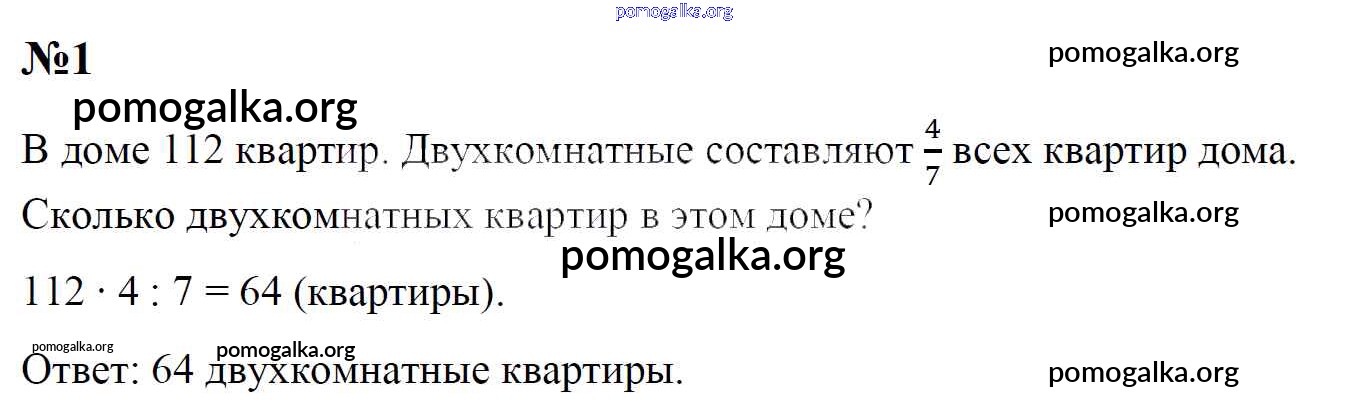 №1

В доме 112 квартир. Двухкомнатные составляют $\frac{4}{7}$ всех квартир дома. Сколько двухкомнатных квартир в этом доме?

$112 \cdot 4 : 7 = 64$ (квартиры).

Ответ: 64 двухкомнатные квартиры.

pomogalka.org